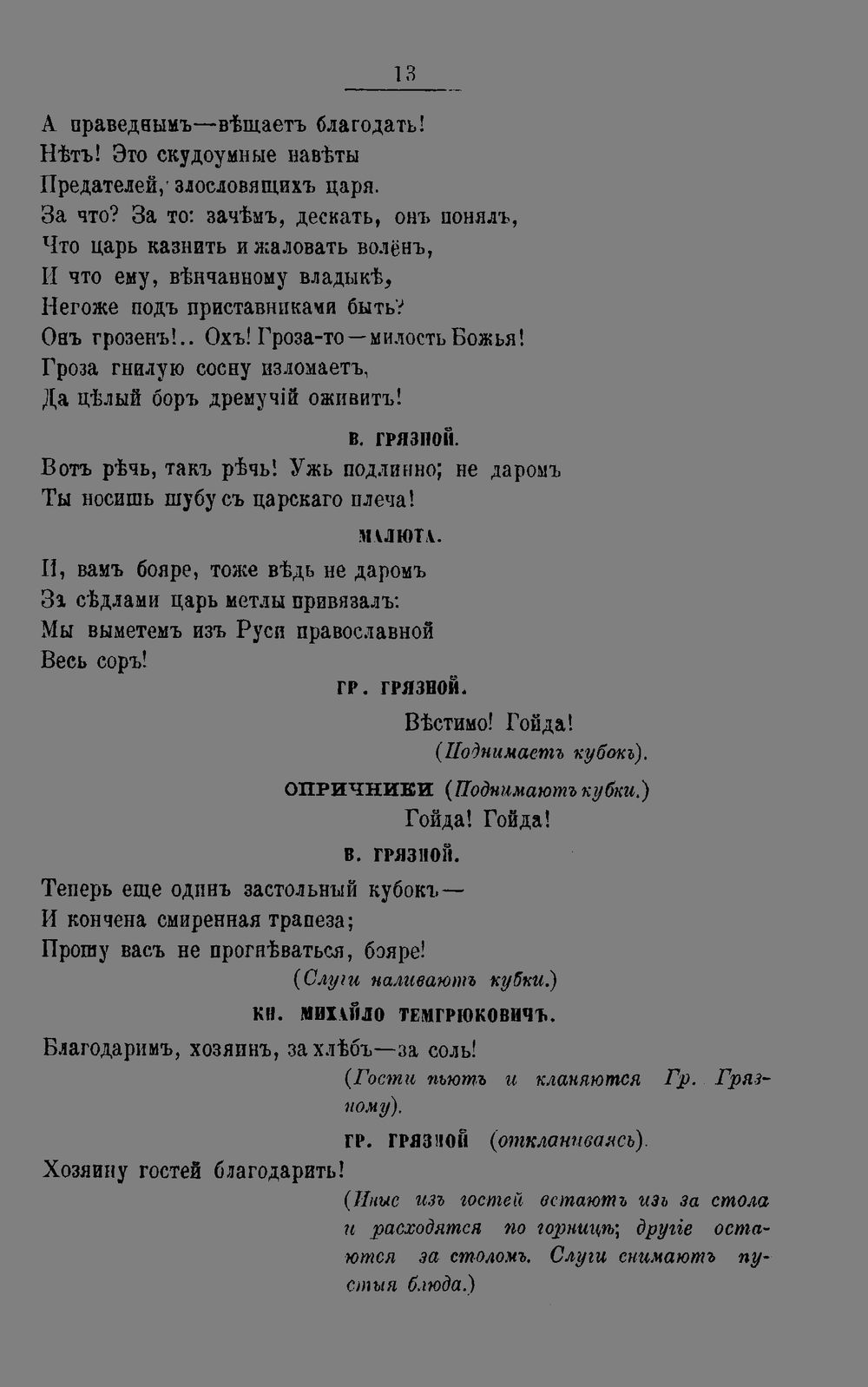 13

А праведнымъ—вѣщаетъ благодать!
Нѣтъ! Это скудоумные навѣты
Предателей, злословящихъ царя.
За что? За то: зачѣмъ, дескать, онъ понялъ,
Что царь казнить и жаловать волёнъ,
И что ему, вѣнчанному владыкѣ,
Негоже подъ приставниками быть?
Онъ грозенъ!.. Охъ! Гроза-то—милость Божья!
Гроза гнилую сосну изломаетъ,
Да цѣлый боръ дремучій оживитъ!

В. ГРЯЗНОЙ.

Вотъ рѣчь, такъ рѣчь! Ужь подлинно; не даромъ
Ты носишь шубу съ царскаго плеча!

МАЛЮТА.

И, вамъ бояре, тоже вѣдь не даромъ
За сѣдлами царь метлы привязалъ:
Мы выметемъ изъ Руси православной
Весь соръ!

ГР. ГРЯЗНОЙ.

Вѣстимо! Гойда!
(Поднимаетъ кубокъ).

ОПРИЧНИКИ (Поднимаютъ кубки.)
Гойда! Гойда!

В. ГРЯЗНОЙ.

Теперь еще одинъ застольный кубокъ—
И кончена смиренная трапеза;
Прошу васъ не прогнѣваться, бояре!
(Слуги наливаютъ кубки.)

КН. МИХАЙЛО ТЕМГРЮКОВИЧЪ.

Благодаримъ, хозяинъ, за хлѣбъ—за соль!
(Гости пьютъ и кланяются Гр. Грязному).

ГР. ГРЯЗНОЙ (откланиваясь).

Хозяину гостей благодарить!
(Иные изъ гостей встаютъ изъ за стола и расходятся по горницѣ; другіе остаются за столомъ. Слуги снимаютъ пустыя блюда.)